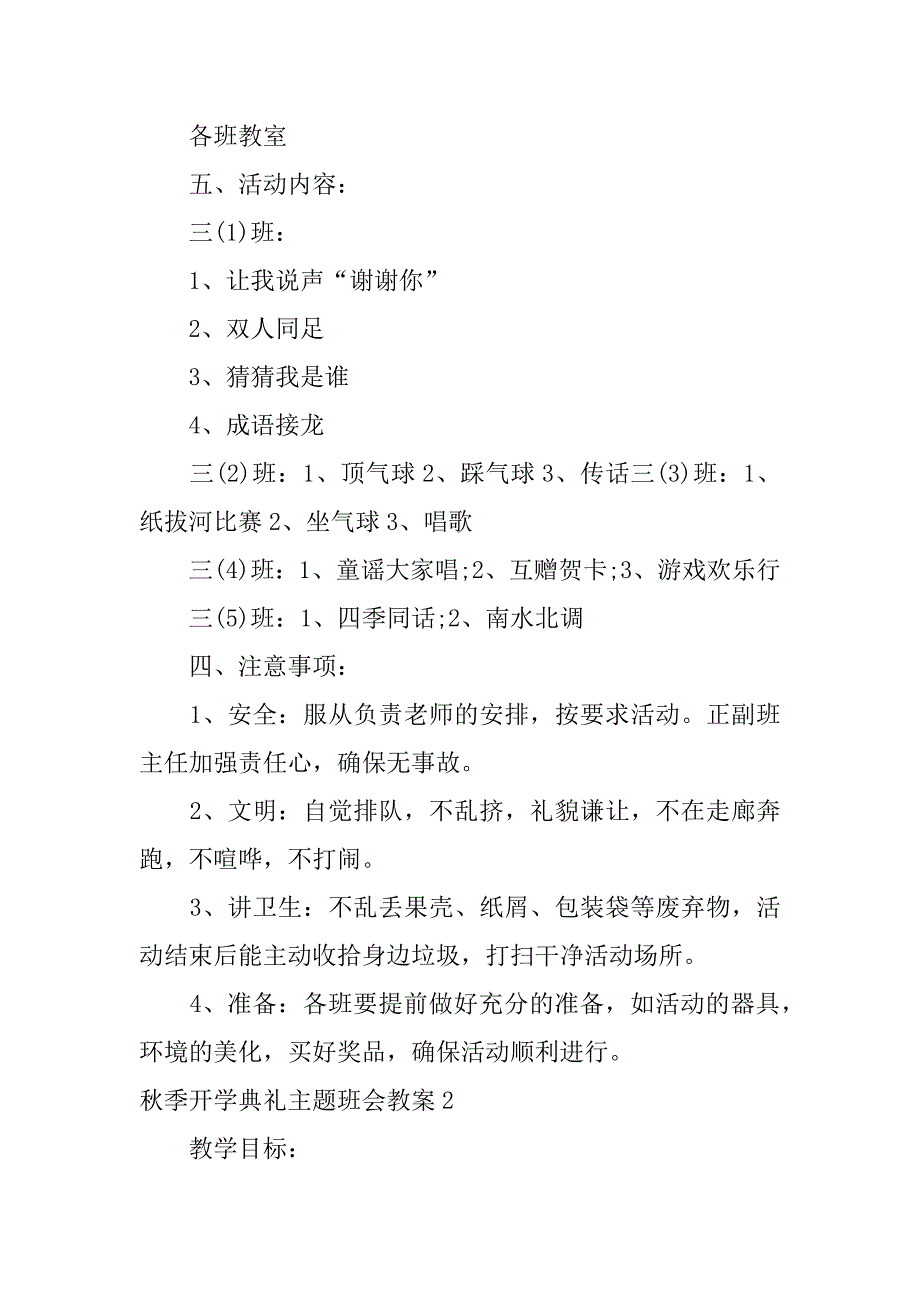 各班教室

五、活动内容：

三(1)班：

1、让我说声“谢谢你”

2、双人同足

3、猜猜我是谁

4、成语接龙

三(2)班：1、顶气球 2、踩气球 3、传话三(3)班：1、纸拔河比赛 2、坐气球 3、唱歌

三(4)班：1、童谣大家唱;2、互赠贺卡;3、游戏欢乐行

三(5)班：1、四季同话;2、南水北调

四、注意事项：

1、安全：服从负责老师的安排，按要求活动。正副班主任加强责任心，确保无事故。

2、文明：自觉排队，不乱挤，礼貌谦让，不在走廊奔跑，不喧哗，不打闹。

3、讲卫生：不乱丢果壳、纸屑、包装袋等废弃物，活动结束后能主动收拾身边垃圾，打扫干净活动场所。

4、准备：各班要提前做好充分的准备，如活动的器具，环境的美化，买好奖品，确保活动顺利进行。

秋季开学典礼主题班会教案 2

教学目标：